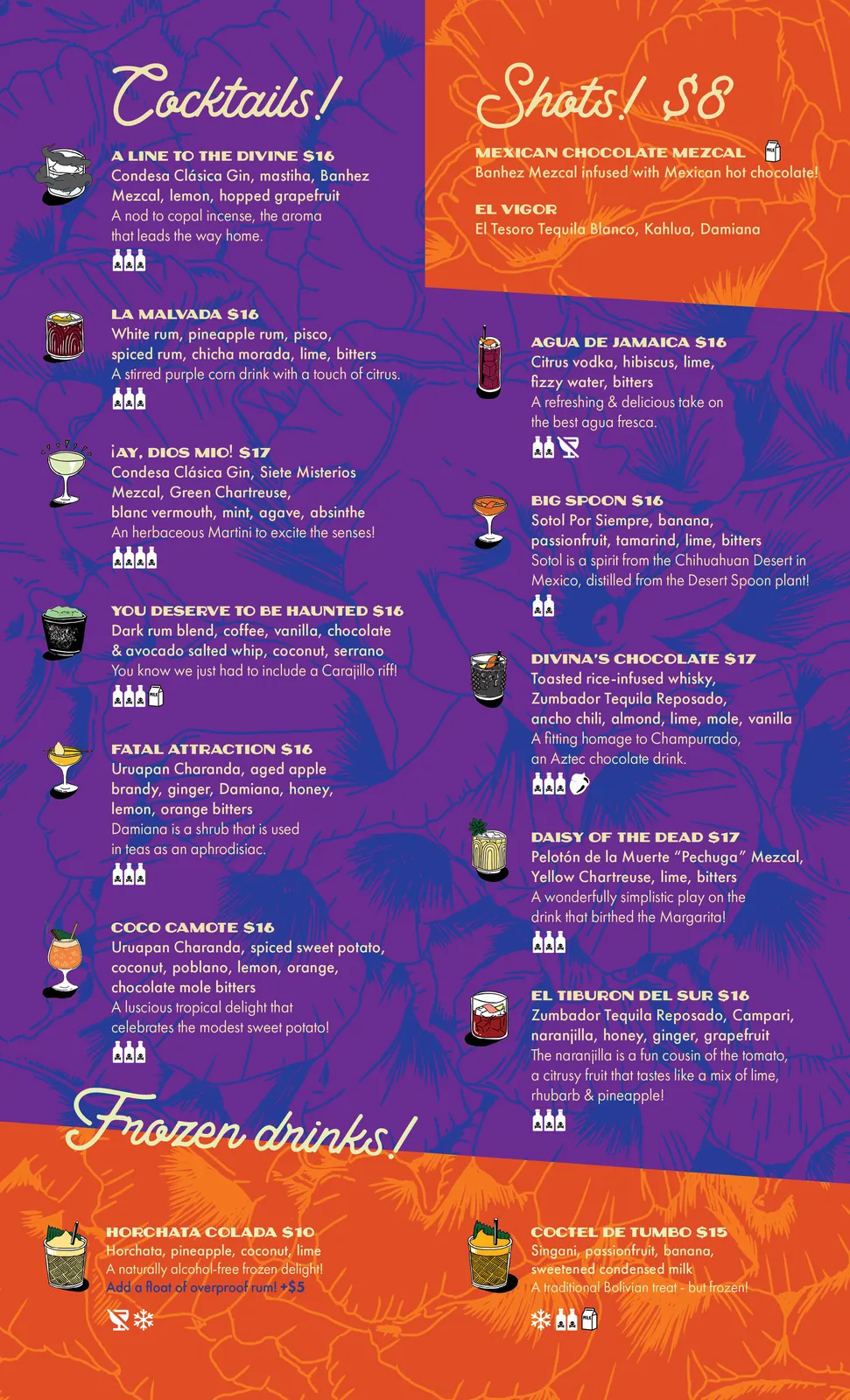 Cocktails!

A LINE TO THE DIVINE $16
Condesa Clásica Gin, mastiha, Banhez Mezcal, lemon, hopped grapefruit
A nod to copal incense, the aroma that leads the way home.

LA MALVADA $16
White rum, pineapple rum, pisco, spiced rum, chicha morada, lime, bitters
A stirred purple corn drink with a touch of citrus.

¡AY, DIOS MIO! $17
Condesa Clásica Gin, Siete Misterios Mezcal, Green Chartreuse, blanc vermouth, mint, agave, absinthe
An herbaceous Martini to excite the senses!

YOU DESERVE TO BE HAUNTED $16
Dark rum blend, coffee, vanilla, chocolate & avocado salted whip, coconut, serrano
You know we just had to include a Carajillo riff!

FATAL ATTRACTION $16
Uruapan Charanda, aged apple brandy, ginger, Damiana, honey, lemon, orange bitters
Damiana is a shrub that is used in teas as an aphrodisiac.

COCO CAMOTE $16
Uruapan Charanda, spiced sweet potato, coconut, poblano, lemon, orange, chocolate mole bitters
A luscious tropical delight that celebrates the modest sweet potato!

Shots! $8

MEXICAN CHOCOLATE MEZCAL
Banhez Mezcal infused with Mexican hot chocolate!

EL VIGOR
El Tesoro Tequila Blanco, Kahlua, Damiana

AGUA DE JAMAICA $16
Citrus vodka, hibiscus, lime, fizzy water, bitters
A refreshing & delicious take on the best agua fresca.

BIG SPOON $16
Sotol Por Siempre, banana, passionfruit, tamarind, lime, bitters
Sotol is a spirit from the Chihuahuan Desert in Mexico, distilled from the Desert Spoon plant!

DIVINA'S CHOCOLATE $17
Toasted rice-infused whisky, Zumbador Tequila Reposado, ancho chili, almond, lime, mole, vanilla
A fitting homage to Champurrado, an Aztec chocolate drink.

DAISY OF THE DEAD $17
Pelotón de la Muerte "Pechuga" Mezcal, Yellow Chartreuse, lime, bitters
A wonderfully simplistic play on the drink that birthed the Margarita!

EL TIBURON DEL SUR $16
Zumbador Tequila Reposado, Campari, naranjilla, honey, ginger, grapefruit
The naranjilla is a fun cousin of the tomato, a citrusy fruit that tastes like a mix of lime, rhubarb & pineapple!

Frozen drinks!

HORCHATA COLADA $10
Horchata, pineapple, coconut, lime
A naturally alcohol-free frozen delight!
Add a float of overproof rum! +$5

COCTEL DE TUMBO $15
Singani, passionfruit, banana, sweetened condensed milk
A traditional Bolivian treat - but frozen!